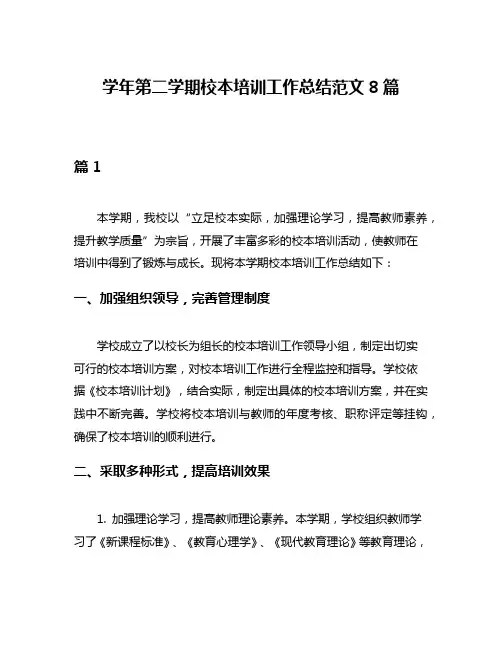 学年第二学期校本培训工作总结范文 8 篇

篇 1

本学期，我校以“立足校本实际，加强理论学习，提高教师素养，提升教学质量”为宗旨，开展了丰富多彩的校本培训活动，使教师在培训中得到了锻炼与成长。现将本学期校本培训工作总结如下：

一、加强组织领导，完善管理制度

学校成立了以校长为组长的校本培训工作领导小组，制定出切实可行的校本培训方案，对校本培训工作进行全程监控和指导。学校依据《校本培训计划》，结合实际，制定出具体的校本培训方案，并在实践中不断完善。学校将校本培训与教师的年度考核、职称评定等挂钩，确保了校本培训的顺利进行。

二、采取多种形式，提高培训效果

1. 加强理论学习，提高教师理论素养。本学期，学校组织教师学习了《新课程标准》、《教育心理学》、《现代教育理论》等教育理论，